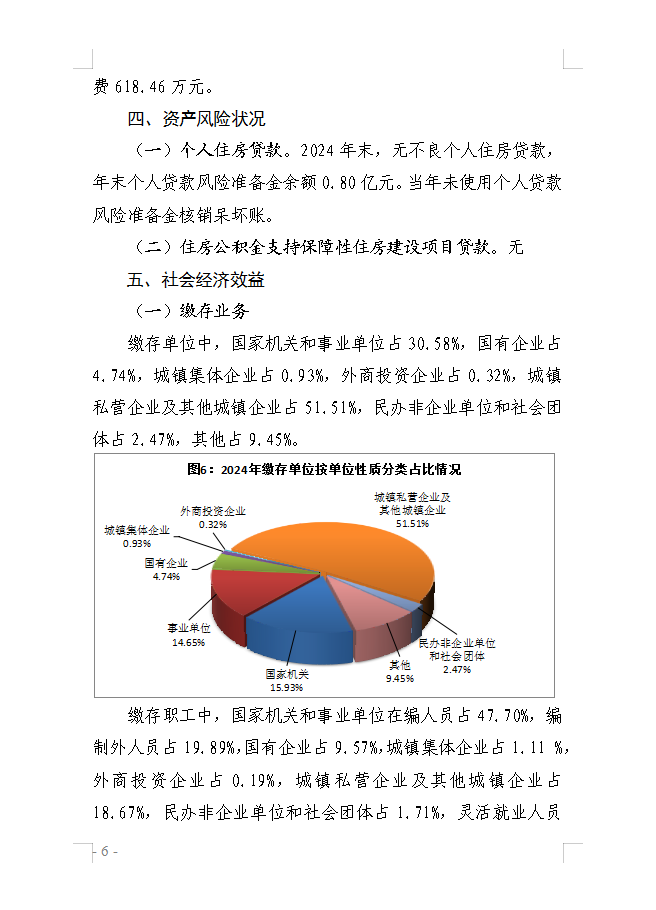 费 618.46 万元。

四、资产风险状况

（一）个人住房贷款。2024 年末，无不良个人住房贷款，年末个人贷款风险准备金余额 0.80 亿元。当年未使用个人贷款风险准备金核销呆坏账。

（二）住房公积金支持保障性住房建设项目贷款。无

五、社会经济效益

（一）缴存业务

缴存单位中，国家机关和事业单位占 30.58%，国有企业占 4.74%，城镇集体企业占 0.93%，外商投资企业占 0.32%，城镇私营企业及其他城镇企业占 51.51%，民办非企业单位和社会团体占 2.47%，其他占 9.45%。

图6：2024年缴存单位按单位性质分类占比情况

城镇私营企业及其他城镇企业
51.51%

外商投资企业
0.32%

城镇集体企业
0.93%

国有企业
4.74%

事业单位
14.65%

国家机关
15.93%

其他
9.45%

民办非企业单位和社会团体
2.47%

缴存职工中，国家机关和事业单位在编人员占 47.70%，编制外人员占 19.89%，国有企业占 9.57%，城镇集体企业占 1.11 %，外商投资企业占 0.19%，城镇私营企业及其他城镇企业占 18.67%，民办非企业单位和社会团体占 1.71%，灵活就业人员

- 6 -